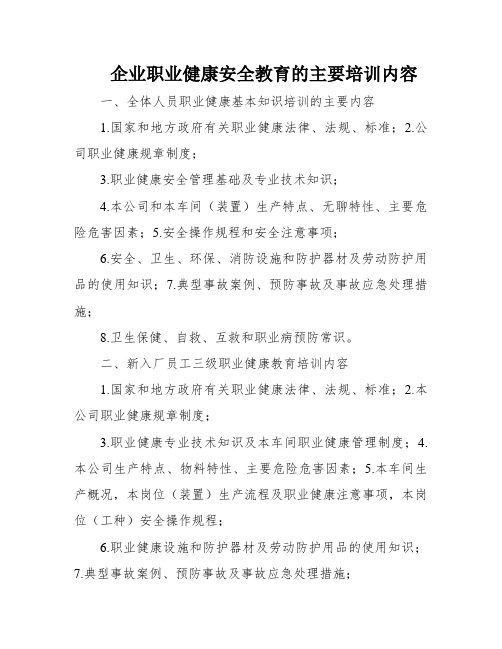 企业职业健康安全教育的主要培训内容

一、全体人员职业健康基本知识培训的主要内容

1.国家和地方政府有关职业健康法律、法规、标准；2.公司职业健康规章制度；

3.职业健康安全管理基础及专业技术知识；

4.本公司和本车间（装置）生产特点、无聊特性、主要危险危害因素；5.安全操作规程和安全注意事项；

6.安全、卫生、环保、消防设施和防护器材及劳动防护用品的使用知识；7.典型事故案例、预防事故及事故应急处理措施；

8.卫生保健、自救、互救和职业病预防常识。

二、新入厂员工三级职业健康教育培训内容

1.国家和地方政府有关职业健康法律、法规、标准；2.本公司职业健康规章制度；

3.职业健康专业技术知识及本车间职业健康管理制度；4.本公司生产特点、物料特性、主要危险危害因素；5.本车间生产概况，本岗位（装置）生产流程及职业健康注意事项，本岗位（工种）安全操作规程；

6.职业健康设施和防护器材及劳动防护用品的使用知识；7.典型事故案例、预防事故及事故应急处理措施；